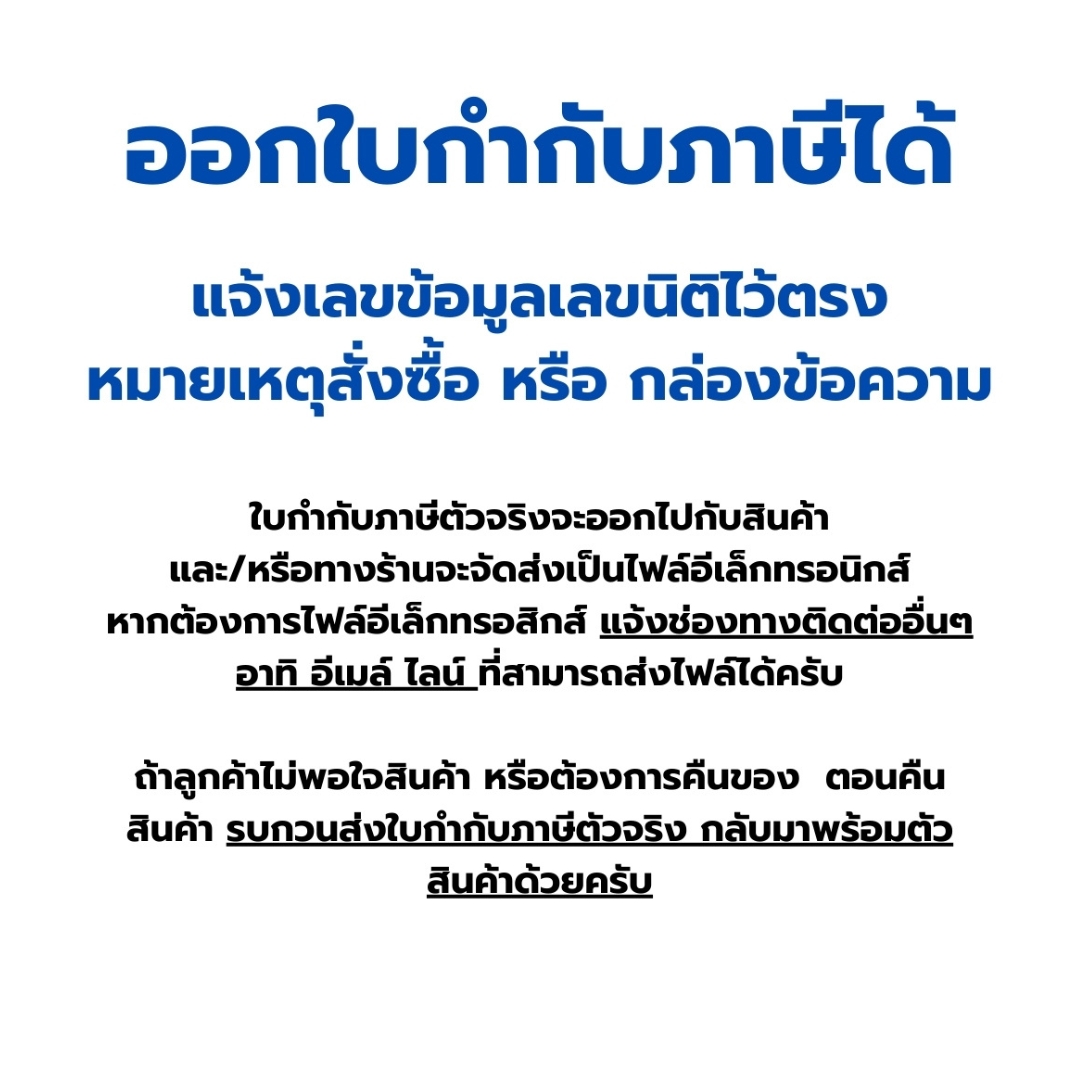 ออกใบกำกับภาษีได้

แจ้งเลขข้อมูลเลขนิติไว้ตรง หมายเหตุสั่งซื้อ หรือ กล่องข้อความ

ใบกำกับภาษีตัวจริงจะออกไปกับสินค้า และ/หรือทางร้านจะจัดส่งเป็นไฟล์อีเล็กทรอนิกส์ หากต้องการไฟล์อีเล็กทรอสิกส์ แจ้งช่องทางติดต่ออื่นๆ อาทิ อีเมล์ ไลน์ ที่สามารถส่งไฟล์ได้ครับ

ถ้าลูกค้าไม่พอใจสินค้า หรือต้องการคืนของ  ตอนคืนสินค้า รบกวนส่งใบกำกับภาษีตัวจริง กลับมาพร้อมตัวสินค้าด้วยครับ